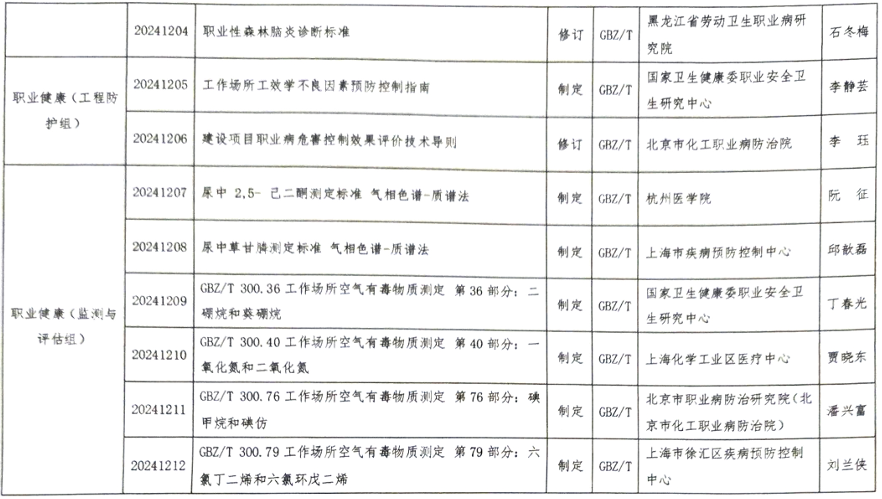 |  | 20241204 | 职业性森林脑炎诊断标准 | 修订 | GBZ/T | 黑龙江省劳动卫生职业病研究院 | 石冬梅 |
|---|---|---|---|---|---|---|
| 职业健康（工程防护组） | 20241205 | 工作场所工效学不良因素预防控制指南 | 制定 | GBZ/T | 国家卫生健康委职业安全卫生研究中心 | 李静芸 |
|  | 20241206 | 建设项目职业病危害控制效果评价技术导则 | 修订 | GBZ/T | 北京市化工职业病防治院 | 李　珏 |
| 职业健康（监测与评估组） | 20241207 | 尿中 2,5- 己二酮测定标准 气相色谱-质谱法 | 制定 | GBZ/T | 杭州医学院 | 阮　征 |
|  | 20241208 | 尿中草甘膦测定标准 气相色谱-质谱法 | 制定 | GBZ/T | 上海市疾病预防控制中心 | 邱歆磊 |
|  | 20241209 | GBZ/T 300.36 工作场所空气有毒物质测定 第 36 部分：二硼烷和癸硼烷 | 制定 | GBZ/T | 国家卫生健康委职业安全卫生研究中心 | 丁春光 |
|  | 20241210 | GBZ/T 300.40 工作场所空气有毒物质测定 第 40 部分：一氧化氮和二氧化氮 | 制定 | GBZ/T | 上海化学工业区医疗中心 | 贾晓东 |
|  | 20241211 | GBZ/T 300.76 工作场所空气有毒物质测定 第 76 部分：碘甲烷和碘仿 | 制定 | GBZ/T | 北京市职业病防治研究院（北京市化工职业病防治院） | 潘兴富 |
|  | 20241212 | GBZ/T 300.79 工作场所空气有毒物质测定 第 79 部分：六氯丁二烯和六氯环戊二烯 | 制定 | GBZ/T | 上海市徐汇区疾病预防控制中心 | 刘兰侠 |